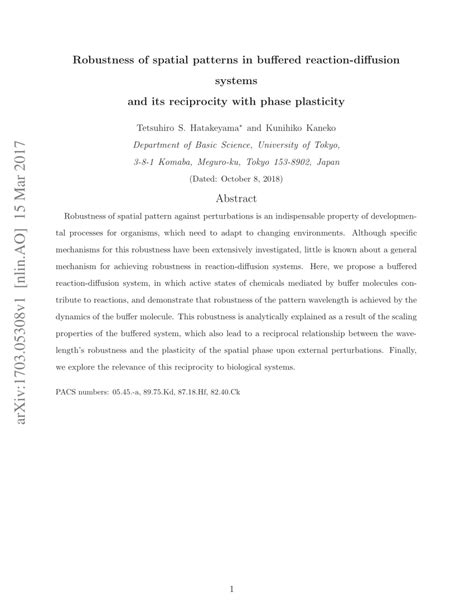 arXiv:1703.05308v1 [nlin.AO] 15 Mar 2017

Robustness of spatial patterns in buffered reaction-diffusion systems
and its reciprocity with phase plasticity

Tetsuhiro S. Hatakeyama* and Kunihiko Kaneko

Department of Basic Science, University of Tokyo,
3-8-1 Komaba, Meguro-ku, Tokyo 153-8902, Japan

(Dated: October 8, 2018)

Abstract

Robustness of spatial pattern against perturbations is an indispensable property of developmental processes for organisms, which need to adapt to changing environments. Although specific mechanisms for this robustness have been extensively investigated, little is known about a general mechanism for achieving robustness in reaction-diffusion systems. Here, we propose a buffered reaction-diffusion system, in which active states of chemicals mediated by buffer molecules contribute to reactions, and demonstrate that robustness of the pattern wavelength is achieved by the dynamics of the buffer molecule. This robustness is analytically explained as a result of the scaling properties of the buffered system, which also lead to a reciprocal relationship between the wavelength's robustness and the plasticity of the spatial phase upon external perturbations. Finally, we explore the relevance of this reciprocity to biological systems.

PACS numbers: 05.45.-a, 89.75.Kd, 87.18.Hf, 82.40.Ck

1